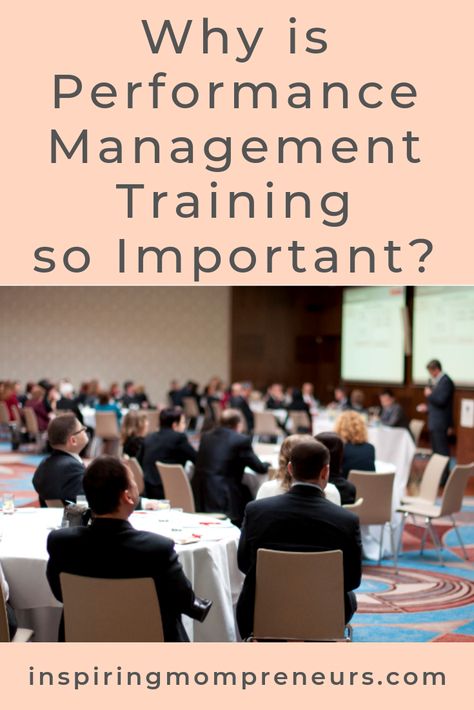 Why is Performance Management Training so Important?

inspiringmompreneurs.com